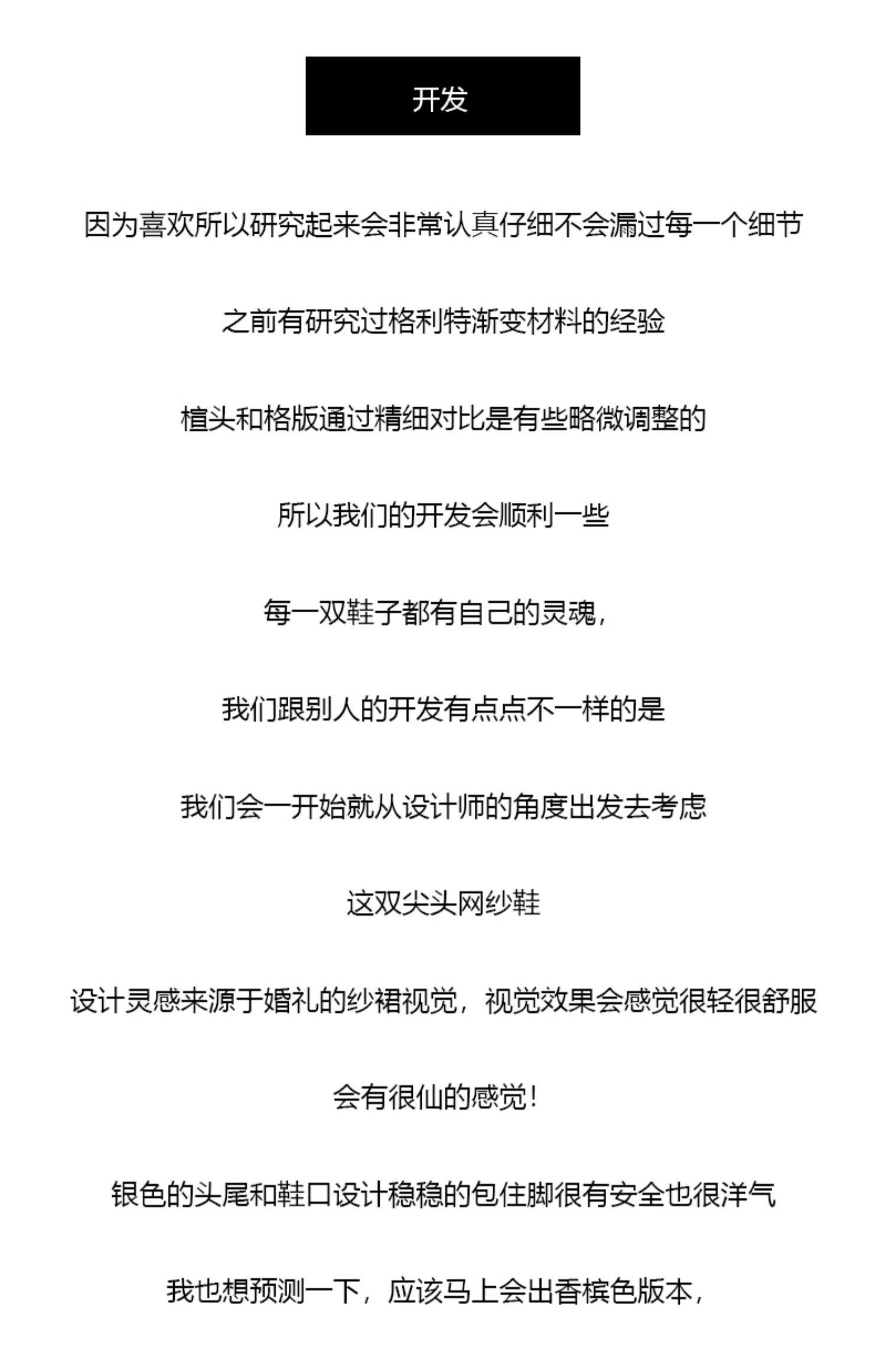 开发

因为喜欢所以研究起来会非常认真仔细不会漏过每一个细节

之前有研究过格利特渐变材料的经验

楦头和格版通过精细对比是有些略微调整的

所以我们的开发会顺利一些

每一双鞋子都有自己的灵魂，

我们跟别人的开发有点点不一样的是

我们会一开始就从设计师的角度出发去考虑

这双尖头网纱鞋

设计灵感来源于婚礼的纱裙视觉，视觉效果会感觉很轻很舒服

会有很仙的感觉！

银色的头尾和鞋口设计稳稳的包住脚很有安全也很洋气

我也想预测一下，应该马上会出香槟色版本，